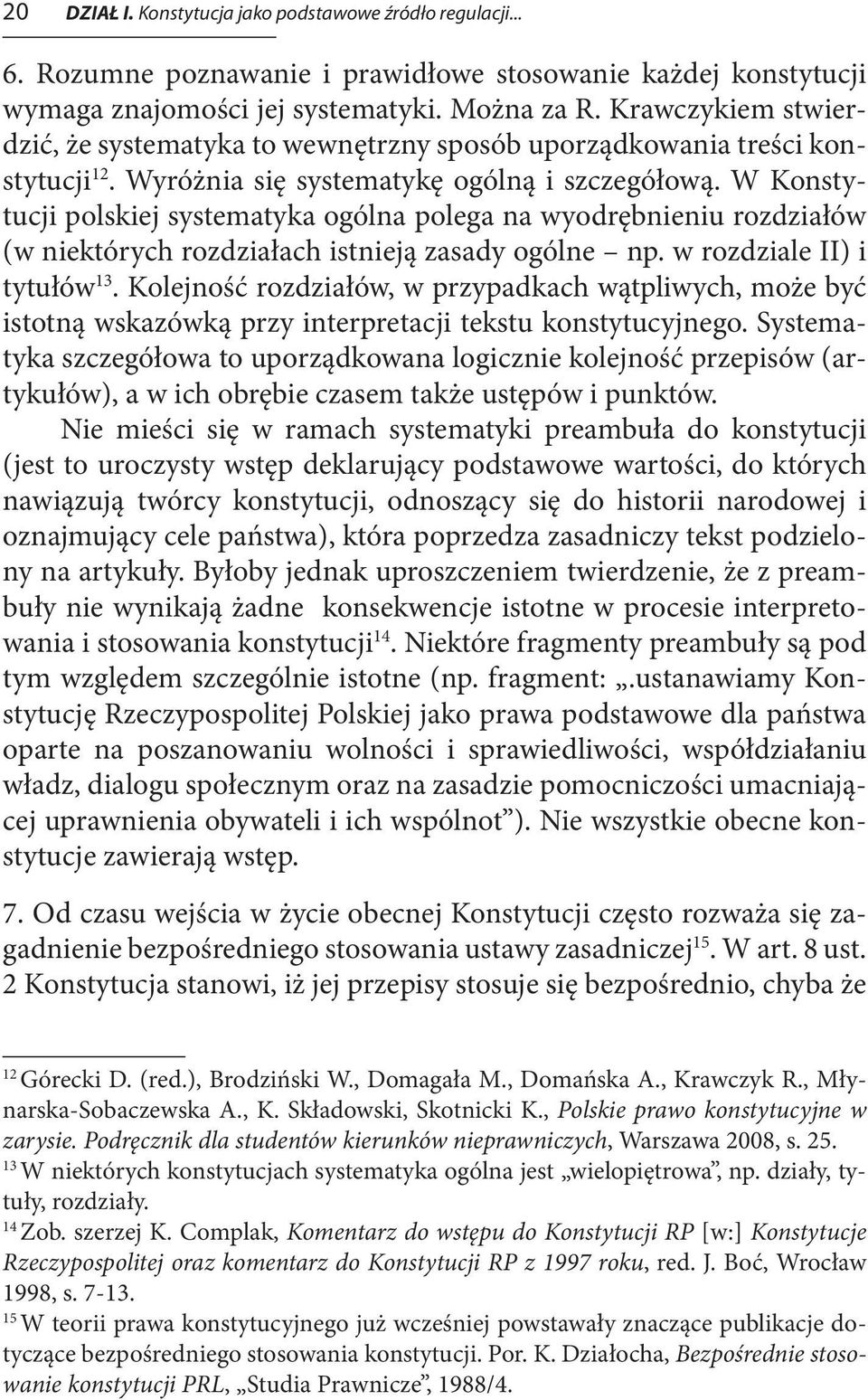 20 DZIAŁ I. Konstytucja jako podstawowe źródło regulacji...

6. Rozumne poznawanie i prawidłowe stosowanie każdej konstytucji wymaga znajomości jej systematyki. Można za R. Krawczykiem stwierdzić, że systematyka to wewnętrzny sposób uporządkowania treści konstytucji$^{12}$. Wyróżnia się systematykę ogólną i szczegółową. W Konstytucji polskiej systematyka ogólna polega na wyodrębnieniu rozdziałów (w niektórych rozdziałach istnieją zasady ogólne – np. w rozdziale II) i tytułów$^{13}$. Kolejność rozdziałów, w przypadkach wątpliwych, może być istotną wskazówką przy interpretacji tekstu konstytucyjnego. Systematyka szczegółowa to uporządkowana logicznie kolejność przepisów (artykułów), a w ich obrębie czasem także ustępów i punktów.

Nie mieści się w ramach systematyki preambuła do konstytucji (jest to uroczysty wstęp deklarujący podstawowe wartości, do których nawiązują twórcy konstytucji, odnoszący się do historii narodowej i oznajmujący cele państwa), która poprzedza zasadniczy tekst podzielony na artykuły. Byłoby jednak uproszczeniem twierdzenie, że z preambuły nie wynikają żadne konsekwencje istotne w procesie interpretowania i stosowania konstytucji$^{14}$. Niektóre fragmenty preambuły są pod tym względem szczególnie istotne (np. fragment: „.ustanawiamy Konstytucję Rzeczypospolitej Polskiej jako prawa podstawowe dla państwa oparte na poszanowaniu wolności i sprawiedliwości, współdziałaniu władz, dialogu społecznym oraz na zasadzie pomocniczości umacniającej uprawnienia obywateli i ich wspólnot”). Nie wszystkie obecne konstytucje zawierają wstęp.

7. Od czasu wejścia w życie obecnej Konstytucji często rozważa się zagadnienie bezpośredniego stosowania ustawy zasadniczej$^{15}$. W art. 8 ust. 2 Konstytucja stanowi, iż jej przepisy stosuje się bezpośrednio, chyba że

$^{12}$ Górecki D. (red.), Brodziński W., Domagała M., Domańska A., Krawczyk R., Młynarska-Sobaczewska A., K. Składowski, Skotnicki K., Polskie prawo konstytucyjne w zarysie. Podręcznik dla studentów kierunków nieprawniczych, Warszawa 2008, s. 25.
$^{13}$ W niektórych konstytucjach systematyka ogólna jest „wielopiętrowa”, np. działy, tytuły, rozdziały.
$^{14}$ Zob. szerzej K. Complak, Komentarz do wstępu do Konstytucji RP [w:] Konstytucje Rzeczypospolitej oraz komentarz do Konstytucji RP z 1997 roku, red. J. Boć, Wrocław 1998, s. 7-13.
$^{15}$ W teorii prawa konstytucyjnego już wcześniej powstawały znaczące publikacje dotyczące bezpośredniego stosowania konstytucji. Por. K. Działocha, Bezpośrednie stosowanie konstytucji PRL, „Studia Prawnicze”, 1988/4.